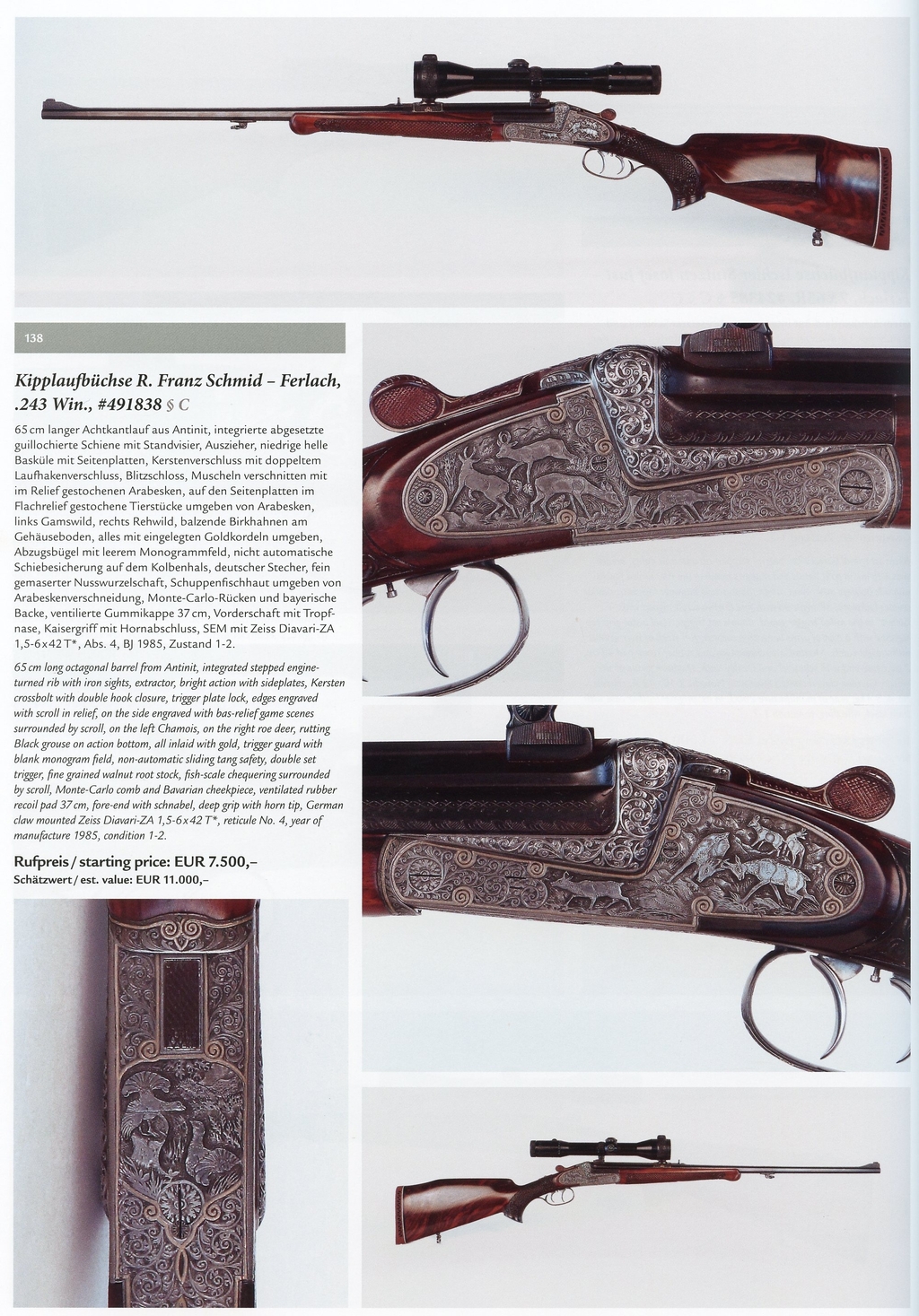 138

Kipplaufbüchse R. Franz Schmid – Ferlach, .243 Win., #491838 § C

65 cm langer Achtkantlauf aus Antinit, integrierte abgesetzte guillochierte Schiene mit Standvisier, Auszieher, niedrige helle Basküle mit Seitenplatten, Kerstenverschluss mit doppeltem Laufhakenverschluss, Blitzschloss, Muscheln verschnitten mit im Relief gestochenen Arabesken, auf den Seitenplatten im Flachrelief gestochene Tierstücke umgeben von Arabesken, links Gamswild, rechts Rehwild, balzende Birkhahnen am Gehäuseboden, alles mit eingelegten Goldkordeln umgeben, Abzugsbügel mit leerem Monogrammfeld, nicht automatische Schiebesicherung auf dem Kolbenhals, deutscher Stecher, fein gemaserter Nusswurzelschaft, Schuppenfischhaut umgeben von Arabeskenverschneidung, Monte-Carlo-Rücken und bayerische Backe, ventilierte Gummikappe 37 cm, Vorderschaft mit Tropfnase, Kaisergriff mit Hornabschluss, SEM mit Zeiss Diavari-ZA 1,5-6x42 T*, Abs. 4, BJ 1985, Zustand 1-2.

65 cm long octagonal barrel from Antinit, integrated stepped engine-turned rib with iron sights, extractor, bright action with sideplates, Kersten crossbolt with double hook closure, trigger plate lock, edges engraved with scroll in relief, on the side engraved with bas-relief game scenes surrounded by scroll, on the left Chamois, on the right roe deer, rutting Black grouse on action bottom, all inlaid with gold, trigger guard with blank monogram field, non-automatic sliding tang safety, double set trigger, fine grained walnut root stock, fish-scale chequering surrounded by scroll, Monte-Carlo comb and Bavarian cheekpiece, ventilated rubber recoil pad 37 cm, fore-end with schnabel, deep grip with horn tip, German claw mounted Zeiss Diavari-ZA 1,5-6x42 T*, reticule No. 4, year of manufacture 1985, condition 1-2.

Rufpreis / starting price: EUR 7.500,–
Schätzwert / est. value: EUR 11.000,–